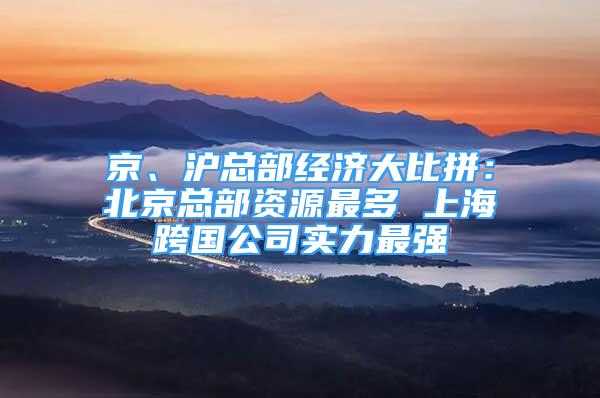 京、沪总部经济大比拼：北京总部资源最多 上海跨国公司实力最强